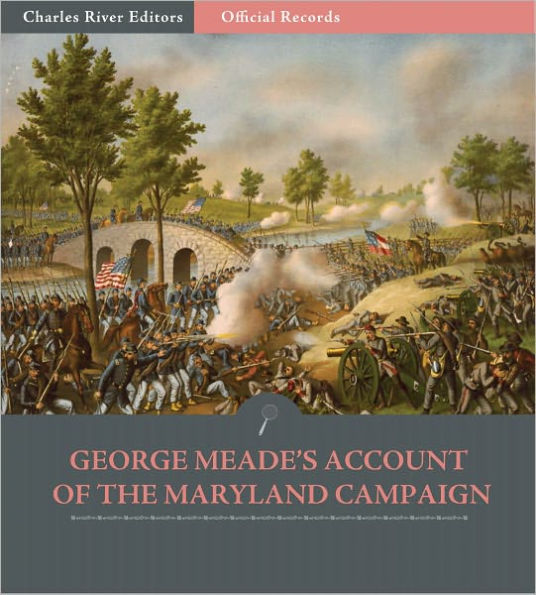 Charles River Editors
Official Records

GEORGE MEADE'S ACCOUNT OF THE MARYLAND CAMPAIGN